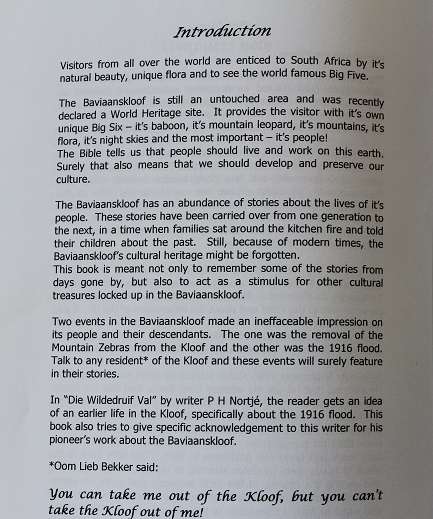 Introduction

Visitors from all over the world are enticed to South Africa by it's natural beauty, unique flora and to see the world famous Big Five.

The Baviaanskloof is still an untouched area and was recently declared a World Heritage site. It provides the visitor with it's own unique Big Six – it's baboon, it's mountain leopard, it's mountains, it's flora, it's night skies and the most important – it's people!
The Bible tells us that people should live and work on this earth. Surely that also means that we should develop and preserve our culture.

The Baviaanskloof has an abundance of stories about the lives of it's people. These stories have been carried over from one generation to the next, in a time when families sat around the kitchen fire and told their children about the past. Still, because of modern times, the Baviaanskloof's cultural heritage might be forgotten.
This book is meant not only to remember some of the stories from days gone by, but also to act as a stimulus for other cultural treasures locked up in the Baviaanskloof.

Two events in the Baviaanskloof made an ineffaceable impression on its people and their descendants. The one was the removal of the Mountain Zebras from the Kloof and the other was the 1916 flood. Talk to any resident* of the Kloof and these events will surely feature in their stories.

In "Die Wildedruif Val" by writer P H Nortjé, the reader gets an idea of an earlier life in the Kloof, specifically about the 1916 flood. This book also tries to give specific acknowledgement to this writer for his pioneer's work about the Baviaanskloof.

*Oom Lieb Bekker said:

You can take me out of the Kloof, but you can't take the Kloof out of me!